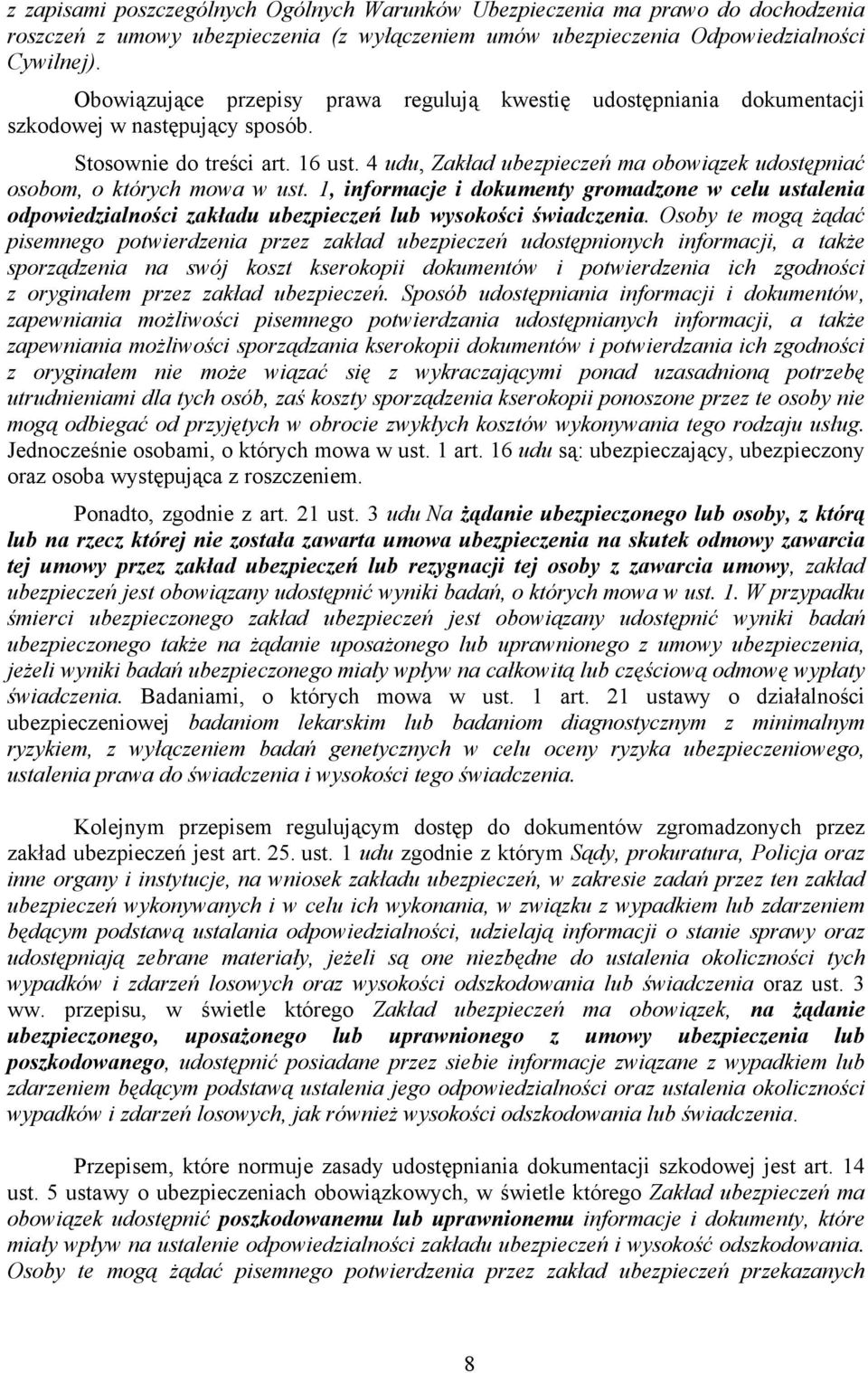 z zapisami poszczególnych Ogólnych Warunków Ubezpieczenia ma prawo do dochodzenia roszczeń z umowy ubezpieczenia (z wyłączeniem umów ubezpieczenia Odpowiedzialności Cywilnej).

Obowiązujące przepisy prawa regulują kwestię udostępniania dokumentacji szkodowej w następujący sposób.

Stosownie do treści art. 16 ust. 4 udu, Zakład ubezpieczeń ma obowiązek udostępniać osobom, o których mowa w ust. 1, informacje i dokumenty gromadzone w celu ustalenia odpowiedzialności zakładu ubezpieczeń lub wysokości świadczenia. Osoby te mogą żądać pisemnego potwierdzenia przez zakład ubezpieczeń udostępnionych informacji, a także sporządzenia na swój koszt kserokopii dokumentów i potwierdzenia ich zgodności z oryginałem przez zakład ubezpieczeń. Sposób udostępniania informacji i dokumentów, zapewniania możliwości pisemnego potwierdzania udostępnianych informacji, a także zapewniania możliwości sporządzania kserokopii dokumentów i potwierdzania ich zgodności z oryginałem nie może wiązać się z wykraczającymi ponad uzasadnioną potrzebę utrudnieniami dla tych osób, zaś koszty sporządzenia kserokopii ponoszone przez te osoby nie mogą odbiegać od przyjętych w obrocie zwykłych kosztów wykonywania tego rodzaju usług. Jednocześnie osobami, o których mowa w ust. 1 art. 16 udu są: ubezpieczający, ubezpieczony oraz osoba występująca z roszczeniem.

Ponadto, zgodnie z art. 21 ust. 3 udu Na żądanie ubezpieczonego lub osoby, z którą lub na rzecz której nie została zawarta umowa ubezpieczenia na skutek odmowy zawarcia tej umowy przez zakład ubezpieczeń lub rezygnacji tej osoby z zawarcia umowy, zakład ubezpieczeń jest obowiązany udostępnić wyniki badań, o których mowa w ust. 1. W przypadku śmierci ubezpieczonego zakład ubezpieczeń jest obowiązany udostępnić wyniki badań ubezpieczonego także na żądanie uposażonego lub uprawnionego z umowy ubezpieczenia, jeżeli wyniki badań ubezpieczonego miały wpływ na całkowitą lub częściową odmowę wypłaty świadczenia. Badaniami, o których mowa w ust. 1 art. 21 ustawy o działalności ubezpieczeniowej badaniom lekarskim lub badaniom diagnostycznym z minimalnym ryzykiem, z wyłączeniem badań genetycznych w celu oceny ryzyka ubezpieczeniowego, ustalenia prawa do świadczenia i wysokości tego świadczenia.

Kolejnym przepisem regulującym dostęp do dokumentów zgromadzonych przez zakład ubezpieczeń jest art. 25. ust. 1 udu zgodnie z którym Sądy, prokuratura, Policja oraz inne organy i instytucje, na wniosek zakładu ubezpieczeń, w zakresie zadań przez ten zakład ubezpieczeń wykonywanych i w celu ich wykonania, w związku z wypadkiem lub zdarzeniem będącym podstawą ustalania odpowiedzialności, udzielają informacji o stanie sprawy oraz udostępniają zebrane materiały, jeżeli są one niezbędne do ustalenia okoliczności tych wypadków i zdarzeń losowych oraz wysokości odszkodowania lub świadczenia oraz ust. 3 ww. przepisu, w świetle którego Zakład ubezpieczeń ma obowiązek, na żądanie ubezpieczonego, uposażonego lub uprawnionego z umowy ubezpieczenia lub poszkodowanego, udostępnić posiadane przez siebie informacje związane z wypadkiem lub zdarzeniem będącym podstawą ustalenia jego odpowiedzialności oraz ustalenia okoliczności wypadków i zdarzeń losowych, jak również wysokości odszkodowania lub świadczenia.

Przepisem, które normuje zasady udostępniania dokumentacji szkodowej jest art. 14 ust. 5 ustawy o ubezpieczeniach obowiązkowych, w świetle którego Zakład ubezpieczeń ma obowiązek udostępnić poszkodowanemu lub uprawnionemu informacje i dokumenty, które miały wpływ na ustalenie odpowiedzialności zakładu ubezpieczeń i wysokość odszkodowania. Osoby te mogą żądać pisemnego potwierdzenia przez zakład ubezpieczeń przekazanych

8